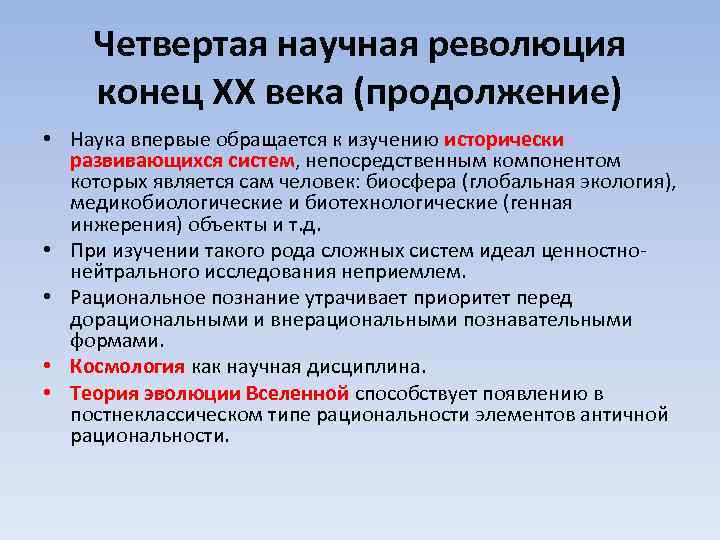 Четвертая научная революция конец XX века (продолжение)

• Наука впервые обращается к изучению исторически развивающихся систем, непосредственным компонентом которых является сам человек: биосфера (глобальная экология), медикобиологические и биотехнологические (генная инжерения) объекты и т.д.
• При изучении такого рода сложных систем идеал ценностно-нейтрального исследования неприемлем.
• Рациональное познание утрачивает приоритет перед дорациональными и внерациональными познавательными формами.
• Космология как научная дисциплина.
• Теория эволюции Вселенной способствует появлению в постнеклассическом типе рациональности элементов античной рациональности.